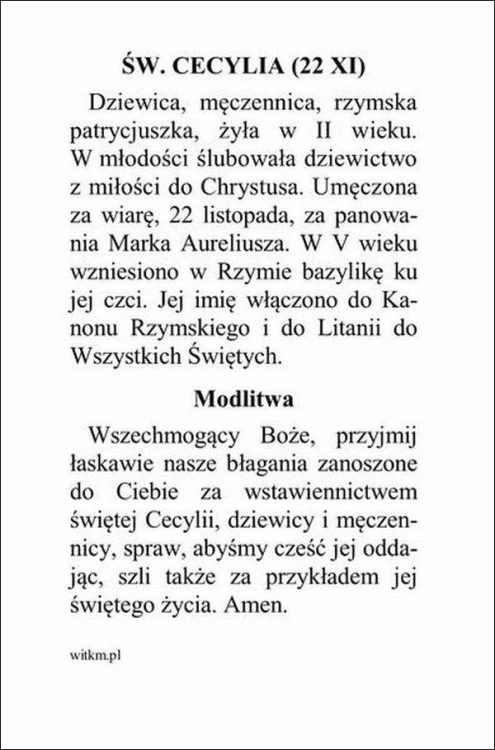 ŚW. CECYLIA (22 XI)

Dziewica, męczennica, rzymska patrycjuszka, żyła w II wieku. W młodości ślubowała dziewictwo z miłości do Chrystusa. Umęczona za wiarę, 22 listopada, za panowania Marka Aureliusza. W V wieku wzniesiono w Rzymie bazylikę ku jej czci. Jej imię włączono do Kanonu Rzymskiego i do Litanii do Wszystkich Świętych.

Modlitwa

Wszechmogący Boże, przyjmij łaskawie nasze błagania zanoszone do Ciebie za wstawiennictwem świętej Cecylii, dziewicy i męczennicy, spraw, abyśmy cześć jej oddając, szli także za przykładem jej świętego życia. Amen.

witkm.pl